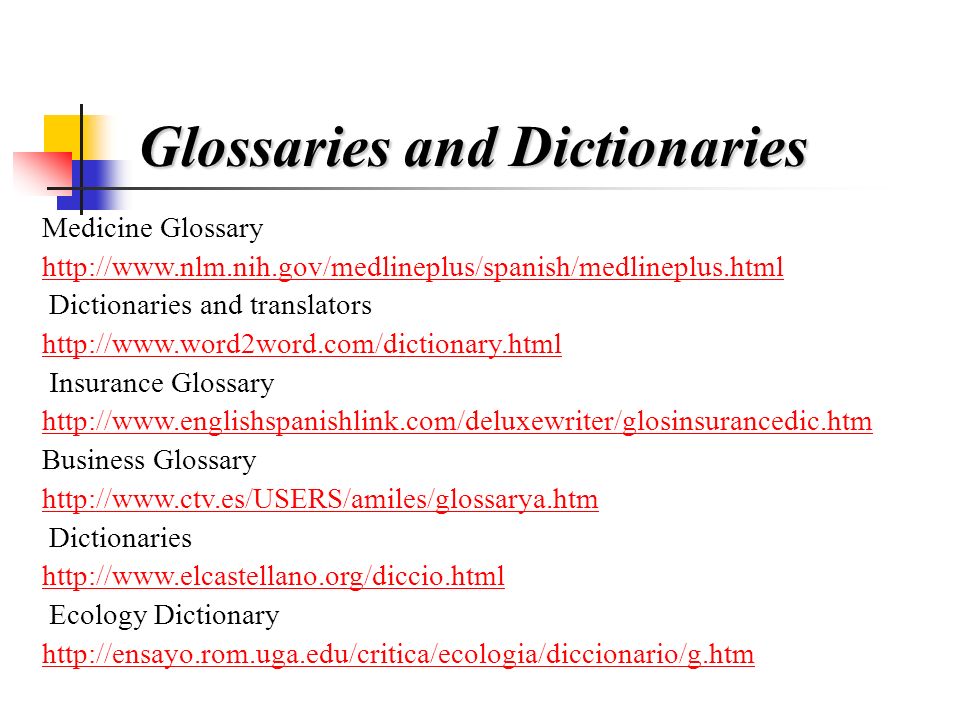 Glossaries and Dictionaries

Medicine Glossary
http://www.nlm.nih.gov/medlineplus/spanish/medlineplus.html
Dictionaries and translators
http://www.word2word.com/dictionary.html
Insurance Glossary
http://www.englishspanishlink.com/deluxewriter/glosinsurancedic.htm
Business Glossary
http://www.ctv.es/USERS/amiles/glossarya.htm
Dictionaries
http://www.elcastellano.org/diccio.html
Ecology Dictionary
http://ensayo.rom.uga.edu/critica/ecologia/diccionario/g.htm